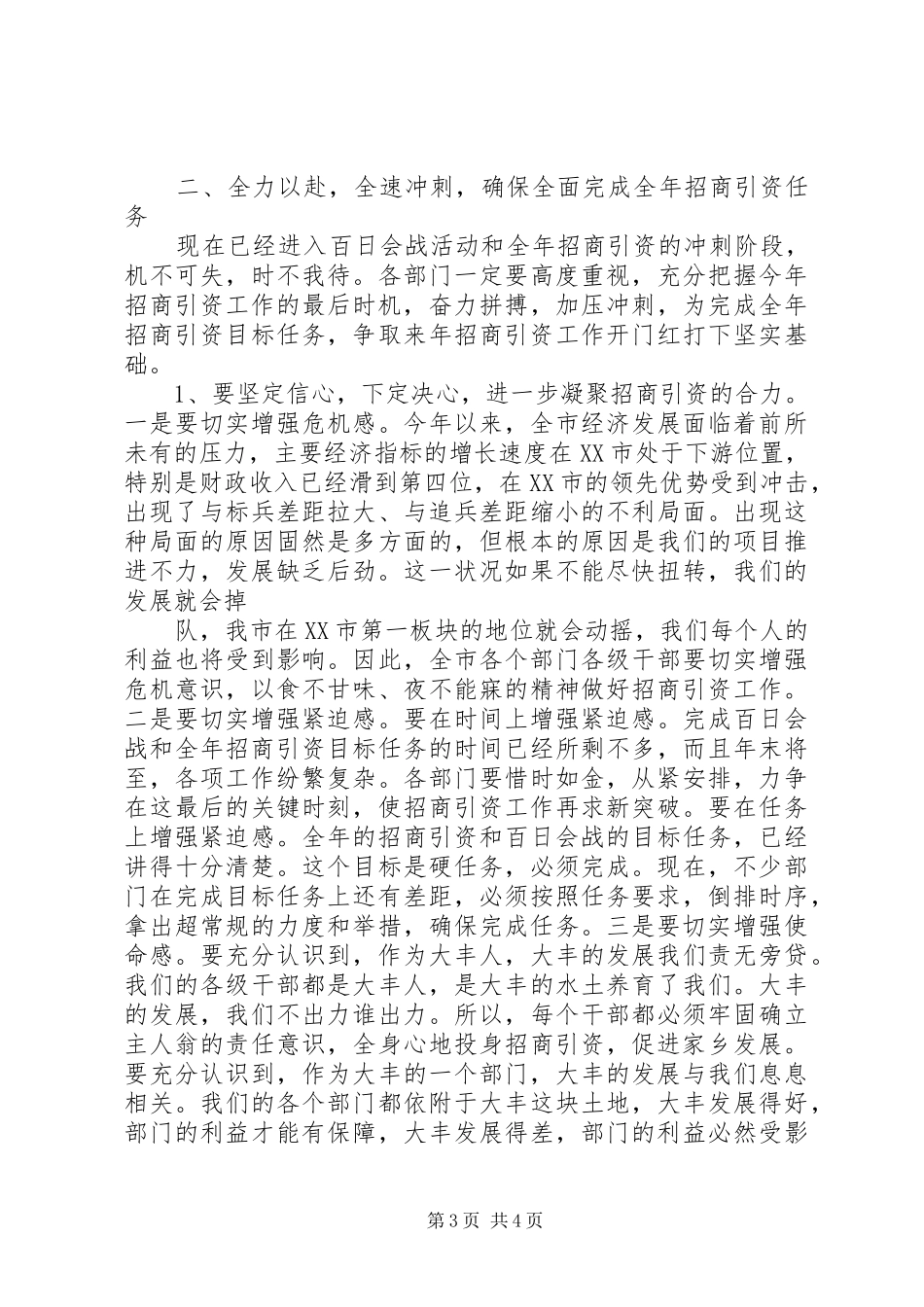 二、全力以赴，全速冲刺，确保全面完成全年招商引资任务

现在已经进入百日会战活动和全年招商引资的冲刺阶段，机不可失，时不我待。各部门一定要高度重视，充分把握今年招商引资工作的最后时机，奋力拼搏，加压冲刺，为完成全年招商引资目标任务，争取来年招商引资工作开门红打下坚实基础。

1、要坚定信心，下定决心，进一步凝聚招商引资的合力。一是要切实增强危机感。今年以来，全市经济发展面临着前所未有的压力，主要经济指标的增长速度在XX市处于下游位置，特别是财政收入已经滑到第四位，在XX市的领先优势受到冲击，出现了与标兵差距拉大、与追兵差距缩小的不利局面。出现这种局面的原因固然是多方面的，但根本的原因是我们的项目推进不力，发展缺乏后劲。这一状况如果不能尽快扭转，我们的发展就会掉

队，我市在XX市第一板块的地位就会动摇，我们每个人的利益也将受到影响。因此，全市各个部门各级干部要切实增强危机意识，以食不甘味、夜不能寐的精神做好招商引资工作。二是要切实增强紧迫感。要在时间上增强紧迫感。完成百日会战和全年招商引资目标任务的时间已经所剩不多，而且年末将至，各项工作纷繁复杂。各部门要惜时如金，从紧安排，力争在这最后的关键时刻，使招商引资工作再求新突破。要在任务上增强紧迫感。全年的招商引资和百日会战的目标任务，已经讲得十分清楚。这个目标是硬任务，必须完成。现在，不少部门在完成目标任务上还有差距，必须按照任务要求，倒排时序，拿出超常规的力度和举措，确保完成任务。三是要切实增强使命感。要充分认识到，作为大丰人，大丰的发展我们责无旁贷。我们的各级干部都是大丰人，是大丰的水土养育了我们。大丰的发展，我们不出力谁出力。所以，每个干部都必须牢固确立主人翁的责任意识，全身心地投身招商引资，促进家乡发展。要充分认识到，作为大丰的一个部门，大丰的发展与我们息息相关。我们的各个部门都依附于大丰这块土地，大丰发展得好，部门的利益才能有保障，大丰发展得差，部门的利益必然受影

第3页 共4页